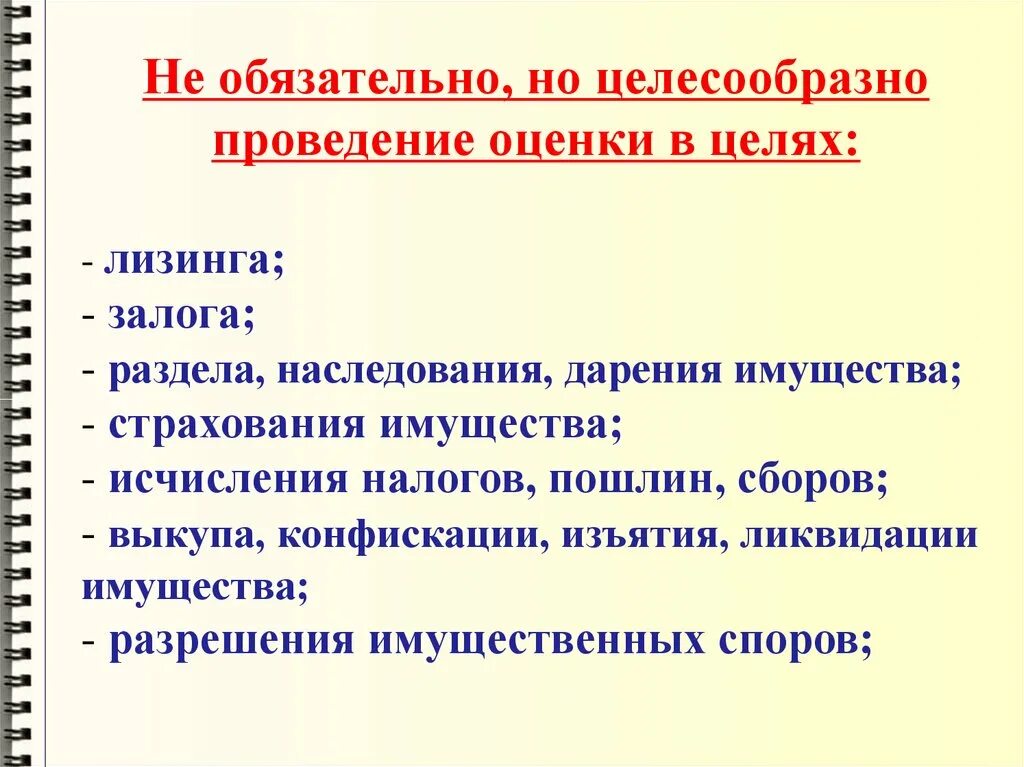 Не обязательно, но целесообразно проведение оценки в целях:

- лизинга;
- залога;
- раздела, наследования, дарения имущества;
- страхования имущества;
- исчисления налогов, пошлин, сборов;
- выкупа, конфискации, изъятия, ликвидации имущества;
- разрешения имущественных споров;